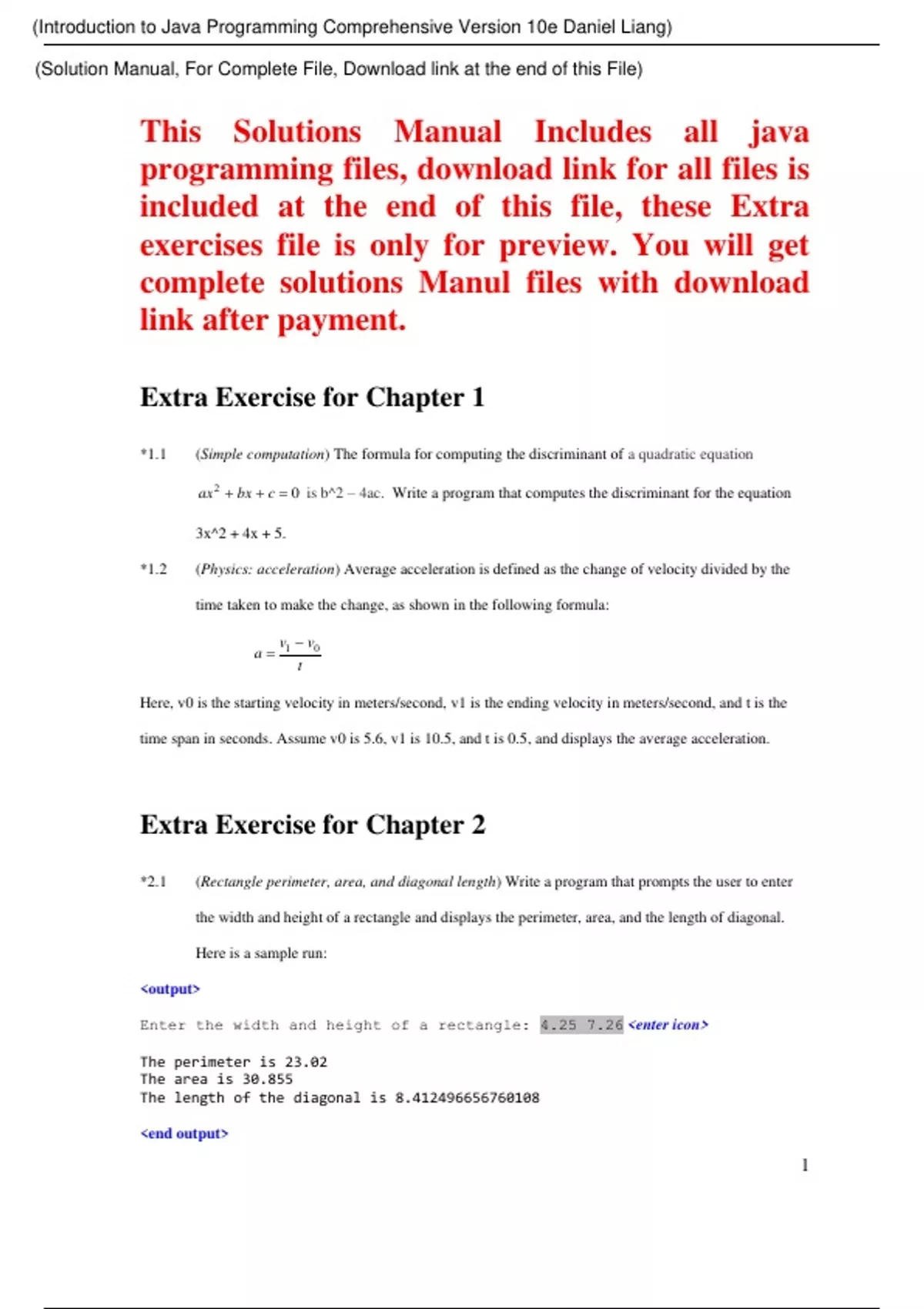 (Introduction to Java Programming Comprehensive Version 10e Daniel Liang)

(Solution Manual, For Complete File, Download link at the end of this File)

This Solutions Manual Includes all java programming files, download link for all files is included at the end of this file, these Extra exercises file is only for preview. You will get complete solutions Manul files with download link after payment.

Extra Exercise for Chapter 1

*1.1 (Simple computation) The formula for computing the discriminant of a quadratic equation $ax^2 + bx + c = 0$ is b^2 – 4ac. Write a program that computes the discriminant for the equation 3x^2 + 4x + 5.

*1.2 (Physics: acceleration) Average acceleration is defined as the change of velocity divided by the time taken to make the change, as shown in the following formula:

$a = \frac{v_1 - v_0}{t}$

Here, v0 is the starting velocity in meters/second, v1 is the ending velocity in meters/second, and t is the time span in seconds. Assume v0 is 5.6, v1 is 10.5, and t is 0.5, and displays the average acceleration.

Extra Exercise for Chapter 2

*2.1 (Rectangle perimeter, area, and diagonal length) Write a program that prompts the user to enter the width and height of a rectangle and displays the perimeter, area, and the length of diagonal. Here is a sample run:

<output>

Enter the width and height of a rectangle: 4.25 7.26 <enter icon>

The perimeter is 23.02
The area is 30.855
The length of the diagonal is 8.412496656760108

<end output>

1